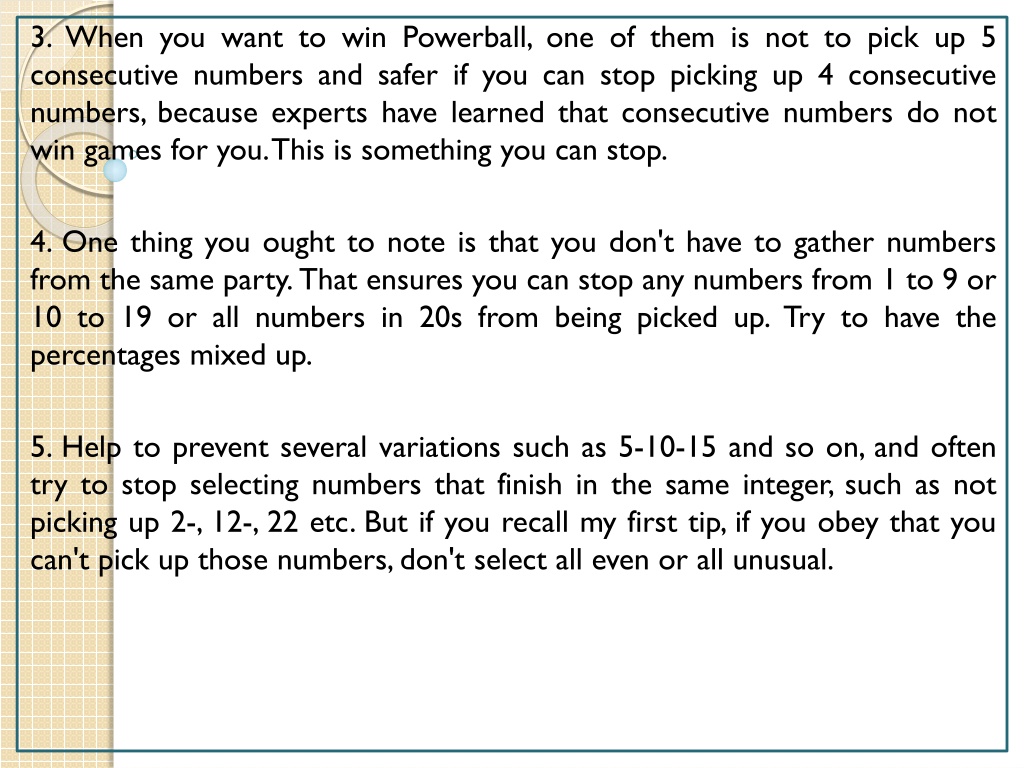 3. When you want to win Powerball, one of them is not to pick up 5 consecutive numbers and safer if you can stop picking up 4 consecutive numbers, because experts have learned that consecutive numbers do not win games for you. This is something you can stop.

4. One thing you ought to note is that you don't have to gather numbers from the same party. That ensures you can stop any numbers from 1 to 9 or 10 to 19 or all numbers in 20s from being picked up. Try to have the percentages mixed up.

5. Help to prevent several variations such as 5-10-15 and so on, and often try to stop selecting numbers that finish in the same integer, such as not picking up 2-, 12-, 22 etc. But if you recall my first tip, if you obey that you can't pick up those numbers, don't select all even or all unusual.